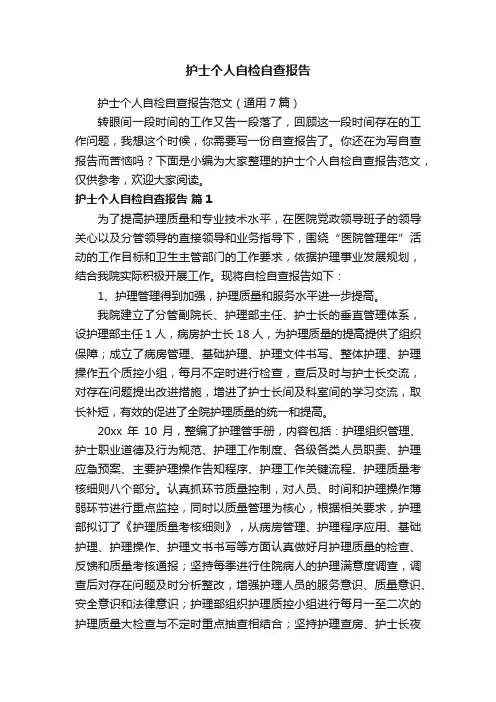 护士个人自检自查报告

护士个人自检自查报告范文（通用7篇）

转眼间一段时间的工作又告一段落了，回顾这一段时间存在的工作问题，我想这个时候，你需要写一份自查报告了。你还在为写自查报告而苦恼吗？下面是小编为大家整理的护士个人自检自查报告范文，仅供参考，欢迎大家阅读。

护士个人自检自查报告 篇1

为了提高护理质量和专业技术水平，在医院党政领导班子的领导关心以及分管领导的直接领导和业务指导下，围绕“医院管理年”活动的工作目标和卫生主管部门的工作要求，依据护理事业发展规划，结合我院实际积极开展工作。现将自检自查报告如下：

1、护理管理得到加强，护理质量和服务水平进一步提高。

我院建立了分管副院长、护理部主任、护士长的垂直管理体系，设护理部主任1人，病房护士长18人，为护理质量的提高提供了组织保障；成立了病房管理、基础护理、护理文件书写、整体护理、护理操作五个质控小组，每月不定时进行检查，查后及时与护士长交流，对存在问题提出改进措施，增进了护士长间及科室间的学习交流，取长补短，有效的促进了全院护理质量的统一和提高。

20xx 年 10 月，整编了护理管手册，内容包括：护理组织管理、护士职业道德及行为规范、护理工作制度、各级各类人员职责、护理应急预案、主要护理操作告知程序、护理工作关键流程、护理质量考核细则八个部分。认真抓环节质量控制，对人员、时间和护理操作薄弱环节进行重点监控，同时以质量管理为核心，根据相关要求，护理部拟订了《护理质量考核细则》，从病房管理、护理程序应用、基础护理、护理操作、护理文书书写等方面认真做好月护理质量的检查、反馈和质量考核通报；坚持每季进行住院病人的护理满意度调查，调查后对存在问题及时分析整改，增强护理人员的服务意识、质量意识、安全意识和法律意识；护理部组织护理质控小组进行每月一至二次的护理质量大检查与不定时重点抽查相结合；坚持护理查房、护士长夜